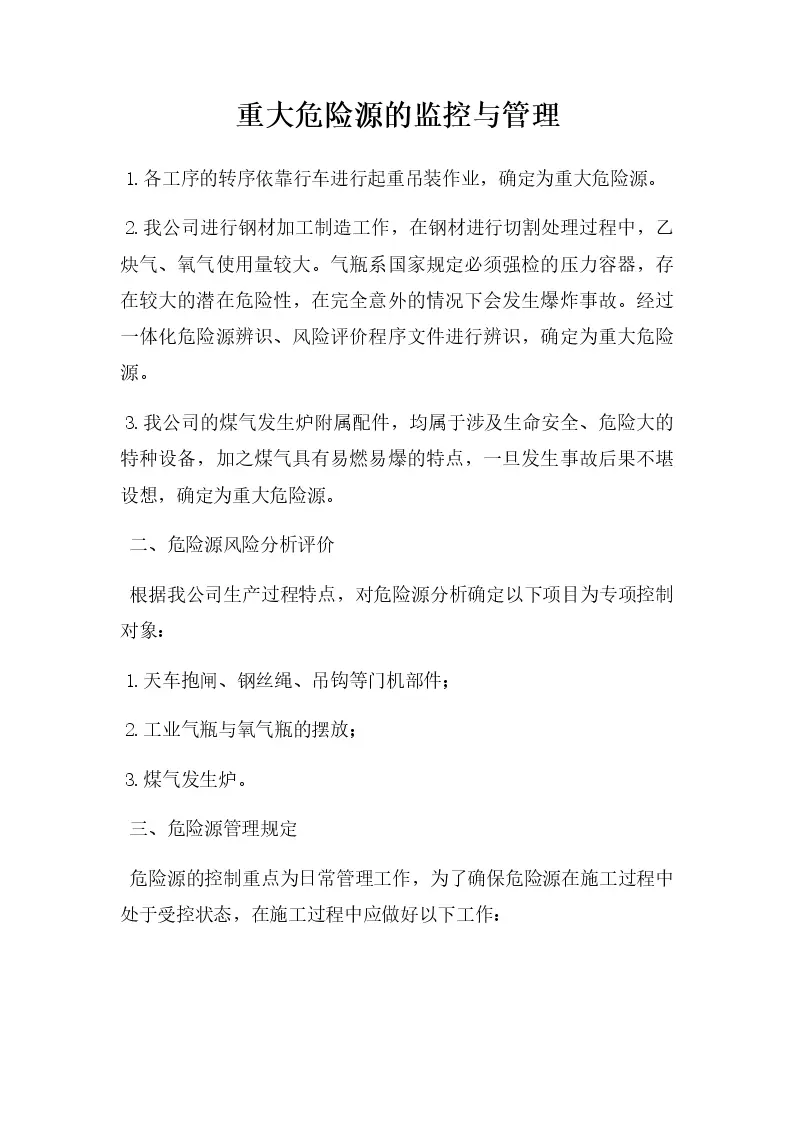 重大危险源的监控与管理

1.各工序的转序依靠行车进行起重吊装作业，确定为重大危险源。

2.我公司进行钢材加工制造工作，在钢材进行切割处理过程中，乙炔气、氧气使用量较大。气瓶系国家规定必须强检的压力容器，存在较大的潜在危险性，在完全意外的情况下会发生爆炸事故。经过一体化危险源辨识、风险评价程序文件进行辨识，确定为重大危险源。

3.我公司的煤气发生炉附属配件，均属于涉及生命安全、危险大的特种设备，加之煤气具有易燃易爆的特点，一旦发生事故后果不堪设想，确定为重大危险源。

二、危险源风险分析评价

根据我公司生产过程特点，对危险源分析确定以下项目为专项控制对象：

1.天车抱闸、钢丝绳、吊钩等门机部件；

2.工业气瓶与氧气瓶的摆放；

3.煤气发生炉。

三、危险源管理规定

危险源的控制重点为日常管理工作，为了确保危险源在施工过程中处于受控状态，在施工过程中应做好以下工作：